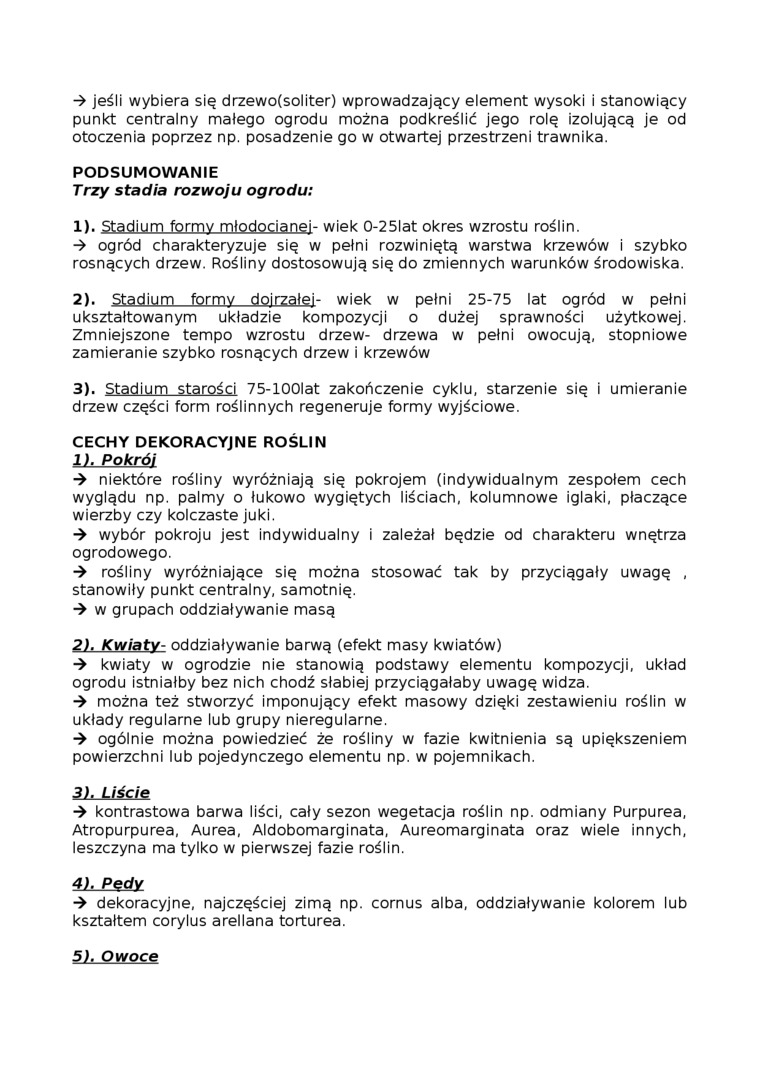 → jeśli wybiera się drzewo(soliter) wprowadzający element wysoki i stanowiący punkt centralny małego ogrodu można podkreślić jego rolę izolującą je od otoczenia poprzez np. posadzenie go w otwartej przestrzeni trawnika.

PODSUMOWANIE
Trzy stadia rozwoju ogrodu:

1). Stadium formy młodocianej- wiek 0-25lat okres wzrostu roślin.
→ ogród charakteryzuje się w pełni rozwiniętą warstwa krzewów i szybko rosnących drzew. Rośliny dostosowują się do zmiennych warunków środowiska.

2). Stadium formy dojrzałej- wiek w pełni 25-75 lat ogród w pełni ukształtowanym układzie kompozycji o dużej sprawności użytkowej. Zmniejszone tempo wzrostu drzew- drzewa w pełni owocują, stopniowe zamieranie szybko rosnących drzew i krzewów

3). Stadium starości 75-100lat zakończenie cyklu, starzenie się i umieranie drzew części form roślinnych regeneruje formy wyjściowe.

CECHY DEKORACYJNE ROŚLIN
1). Pokrój
→ niektóre rośliny wyróżniają się pokrojem (indywidualnym zespołem cech wyglądu np. palmy o łukowo wygiętych liściach, kolumnowe iglaki, płaczące wierzby czy kolczaste juki.
→ wybór pokroju jest indywidualny i zależał będzie od charakteru wnętrza ogrodowego.
→ rośliny wyróżniające się można stosować tak by przyciągały uwagę , stanowiły punkt centralny, samotnię.
→ w grupach oddziaływanie masą

2). Kwiaty- oddziaływanie barwą (efekt masy kwiatów)
→ kwiaty w ogrodzie nie stanowią podstawy elementu kompozycji, układ ogrodu istniałby bez nich chodź słabiej przyciągałaby uwagę widza.
→ można też stworzyć imponujący efekt masowy dzięki zestawieniu roślin w układy regularne lub grupy nieregularne.
→ ogólnie można powiedzieć że rośliny w fazie kwitnienia są upiększeniem powierzchni lub pojedynczego elementu np. w pojemnikach.

3). Liście
→ kontrastowa barwa liści, cały sezon wegetacja roślin np. odmiany Purpurea, Atropurpurea, Aurea, Aldobomarginata, Aureomarginata oraz wiele innych, leszczyna ma tylko w pierwszej fazie roślin.

4). Pędy
→ dekoracyjne, najczęściej zimą np. cornus alba, oddziaływanie kolorem lub kształtem corylus arellana torturea.

5). Owoce